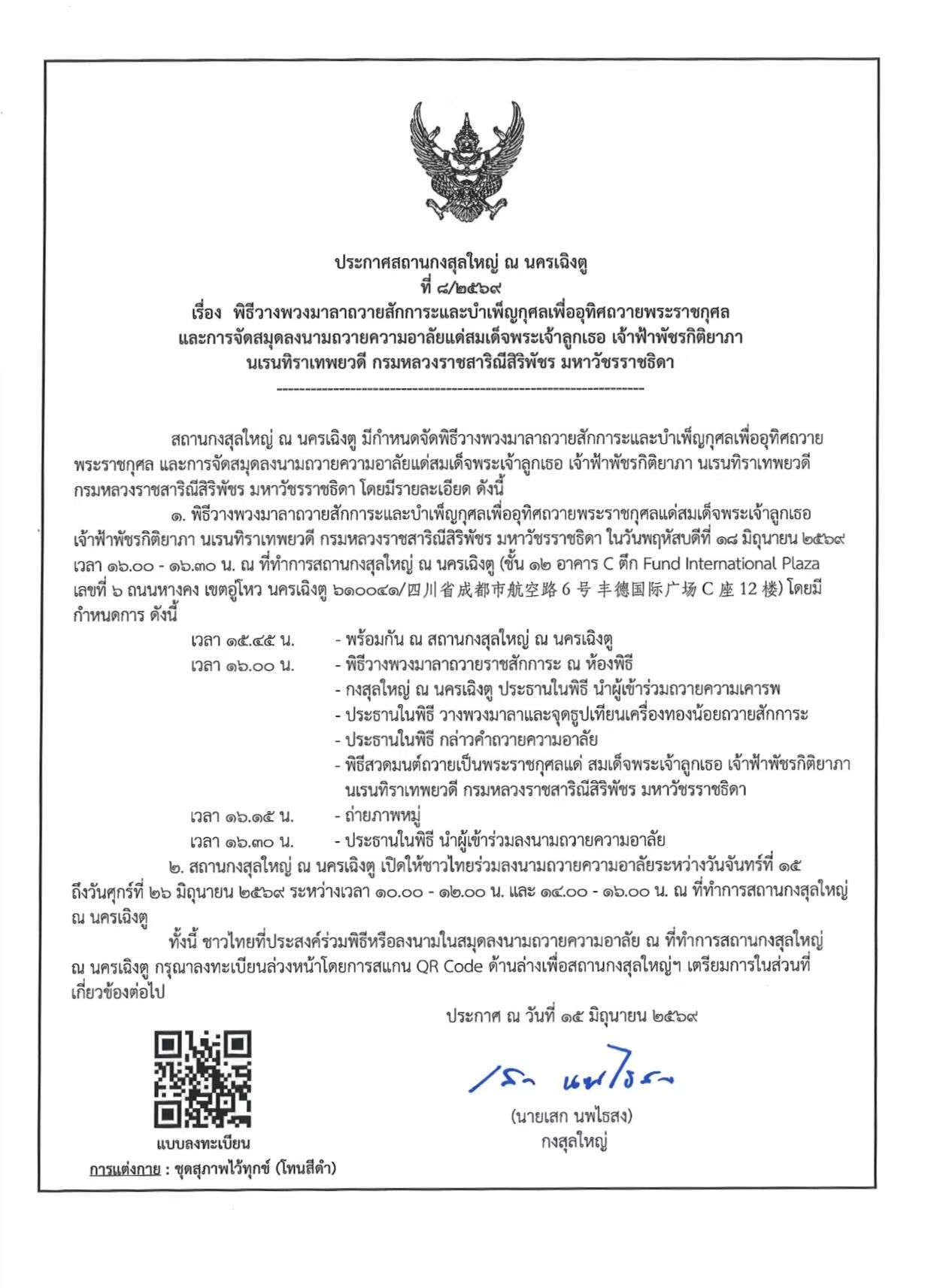 ประกาศสถานกงสุลใหญ่ ณ นครเฉิงตู
ที่ ๘/๒๕๖๙
เรื่อง พิธีวางพวงมาลาถวายสักการะและบำเพ็ญกุศลเพื่ออุทิศถวายพระราชกุศล และการจัดสมุดลงนามถวายความอาลัยแด่สมเด็จพระเจ้าลูกเธอ เจ้าฟ้าพัชรกิติยาภา นเรนทิราเทพยวดี กรมหลวงราชสาริณีสิริพัชร มหาวัชรราชธิดา

สถานกงสุลใหญ่ ณ นครเฉิงตู มีกำหนดจัดพิธีวางพวงมาลาถวายสักการะและบำเพ็ญกุศลเพื่ออุทิศถวายพระราชกุศล และการจัดสมุดลงนามถวายความอาลัยแด่สมเด็จพระเจ้าลูกเธอ เจ้าฟ้าพัชรกิติยาภา นเรนทิราเทพยวดี กรมหลวงราชสาริณีสิริพัชร มหาวัชรราชธิดา โดยมีรายละเอียด ดังนี้

๑. พิธีวางพวงมาลาถวายสักการะและบำเพ็ญกุศลเพื่ออุทิศถวายพระราชกุศลแด่สมเด็จพระเจ้าลูกเธอ เจ้าฟ้าพัชรกิติยาภา นเรนทิราเทพยวดี กรมหลวงราชสาริณีสิริพัชร มหาวัชรราชธิดา ในวันพฤหัสบดีที่ ๑๘ มิถุนายน ๒๕๖๙ เวลา ๑๖.๐๐ - ๑๖.๓๐ น. ณ ที่ทำการสถานกงสุลใหญ่ ณ นครเฉิงตู (ชั้น ๑๒ อาคาร C ตึก Fund International Plaza เลขที่ ๖ ถนนหางคง เขตอู่โหว นครเฉิงตู ๖๑๐๐๔๑/四川省成都市航空路 6 号 丰德国际广场 C 座 12 楼) โดยมีกำหนดการ ดังนี้

เวลา ๑๕.๔๕ น. - พร้อมกัน ณ สถานกงสุลใหญ่ ณ นครเฉิงตู
เวลา ๑๖.๐๐ น. - พิธีวางพวงมาลาถวายราชสักการะ ณ ห้องพิธี
- กงสุลใหญ่ ณ นครเฉิงตู ประธานในพิธี นำผู้เข้าร่วมถวายความเคารพ
- ประธานในพิธี วางพวงมาลาและจุดธูปเทียนเครื่องทองน้อยถวายสักการะ
- ประธานในพิธี กล่าวคำถวายความอาลัย
- พิธีสวดมนต์ถวายเป็นพระราชกุศลแด่ สมเด็จพระเจ้าลูกเธอ เจ้าฟ้าพัชรกิติยาภา นเรนทิราเทพยวดี กรมหลวงราชสาริณีสิริพัชร มหาวัชรราชธิดา
เวลา ๑๖.๑๕ น. - ถ่ายภาพหมู่
เวลา ๑๖.๓๐ น. - ประธานในพิธี นำผู้เข้าร่วมลงนามถวายความอาลัย

๒. สถานกงสุลใหญ่ ณ นครเฉิงตู เปิดให้ชาวไทยร่วมลงนามถวายความอาลัยระหว่างวันจันทร์ที่ ๑๕ ถึงวันศุกร์ที่ ๒๖ มิถุนายน ๒๕๖๙ ระหว่างเวลา ๑๐.๐๐ - ๑๒.๐๐ น. และ ๑๔.๐๐ - ๑๖.๐๐ น. ณ ที่ทำการสถานกงสุลใหญ่ ณ นครเฉิงตู

ทั้งนี้ ชาวไทยที่ประสงค์ร่วมพิธีหรือลงนามในสมุดลงนามถวายความอาลัย ณ ที่ทำการสถานกงสุลใหญ่ ณ นครเฉิงตู กรุณาลงทะเบียนล่วงหน้าโดยการสแกน QR Code ด้านล่างเพื่อสถานกงสุลใหญ่ฯ เตรียมการในส่วนที่เกี่ยวข้องต่อไป

ประกาศ ณ วันที่ ๑๕ มิถุนายน ๒๕๖๙

เสก นพไธสง

(นายเสก นพไธสง)
กงสุลใหญ่

แบบลงทะเบียน
การแต่งกาย : ชุดสุภาพไว้ทุกข์ (โทนสีดำ)